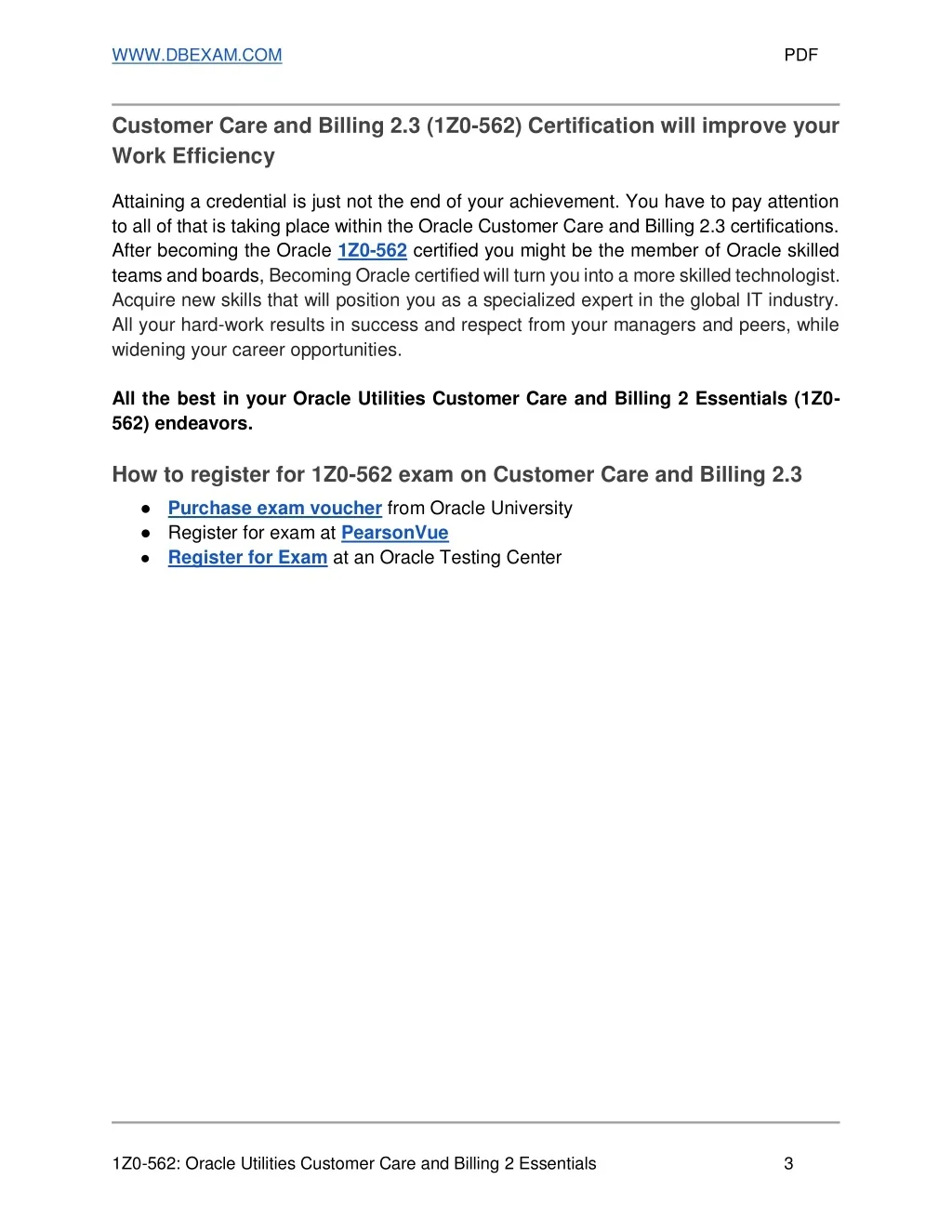 WWW.DBEXAM.COM PDF

Customer Care and Billing 2.3 (1Z0-562) Certification will improve your Work Efficiency

Attaining a credential is just not the end of your achievement. You have to pay attention to all of that is taking place within the Oracle Customer Care and Billing 2.3 certifications. After becoming the Oracle 1Z0-562 certified you might be the member of Oracle skilled teams and boards, Becoming Oracle certified will turn you into a more skilled technologist. Acquire new skills that will position you as a specialized expert in the global IT industry. All your hard-work results in success and respect from your managers and peers, while widening your career opportunities.

All the best in your Oracle Utilities Customer Care and Billing 2 Essentials (1Z0-562) endeavors.

How to register for 1Z0-562 exam on Customer Care and Billing 2.3

● Purchase exam voucher from Oracle University
● Register for exam at PearsonVue
● Register for Exam at an Oracle Testing Center

1Z0-562: Oracle Utilities Customer Care and Billing 2 Essentials 3